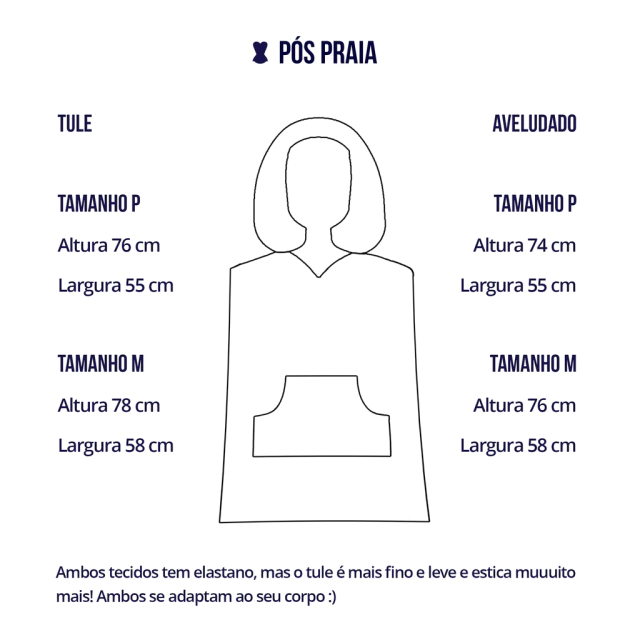 PÓS PRAIA

TULE

TAMANHO P
Altura 76 cm
Largura 55 cm

TAMANHO M
Altura 78 cm
Largura 58 cm

AVELUDADO

TAMANHO P
Altura 74 cm
Largura 55 cm

TAMANHO M
Altura 76 cm
Largura 58 cm

Ambos tecidos tem elastano, mas o tule é mais fino e leve e estica muuuito mais! Ambos se adaptam ao seu corpo :)